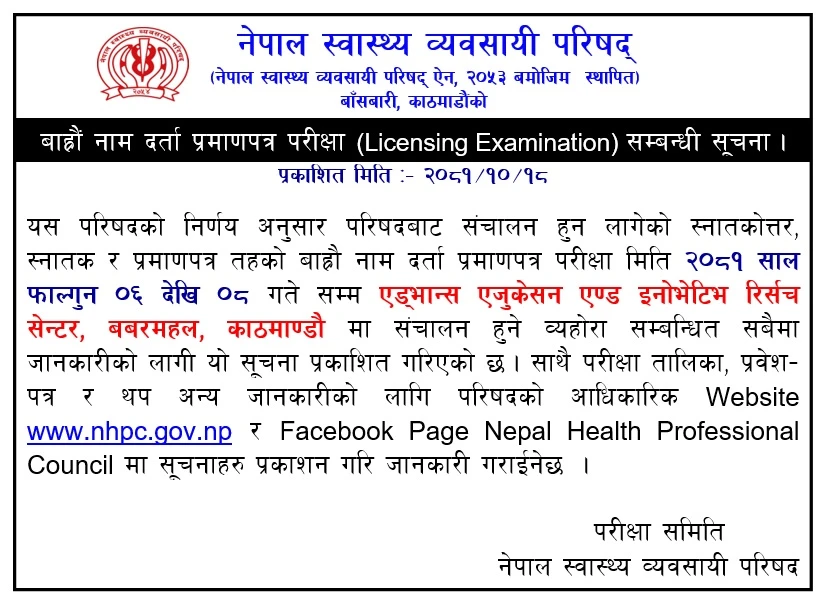 नेपाल स्वास्थ्य व्यवसायी परिषद्
(नेपाल स्वास्थ्य व्यवसायी परिषद् ऐन, २०५३ बमोजिम स्थापित)
बाँसबारी, काठमाडौंको

बाह्रौं नाम दर्ता प्रमाणपत्र परीक्षा (Licensing Examination) सम्बन्धी सूचना ।

प्रकाशित मिति :- २०८१/१०/१८

यस परिषदको निर्णय अनुसार परिषदबाट संचालन हुन लागेको स्नातकोत्तर, स्नातक र प्रमाणपत्र तहको बाह्रौ नाम दर्ता प्रमाणपत्र परीक्षा मिति २०८१ साल फाल्गुन ०६ देखि ०८ गते सम्म एड्भान्स एजुकेसन एण्ड इनोभेटिभ रिर्सच सेन्टर, बबरमहल, काठमाण्डौ मा संचालन हुने व्यहोरा सम्बन्धित सबैमा जानकारीको लागी यो सूचना प्रकाशित गरिएको छ । साथै परीक्षा तालिका, प्रवेश-पत्र र थप अन्य जानकारीको लागि परिषदको आधिकारिक Website www.nhpc.gov.np र Facebook Page Nepal Health Professional Council मा सूचनाहरु प्रकाशन गरि जानकारी गराईनेछ ।

परीक्षा समिति
नेपाल स्वास्थ्य व्यवसायी परिषद